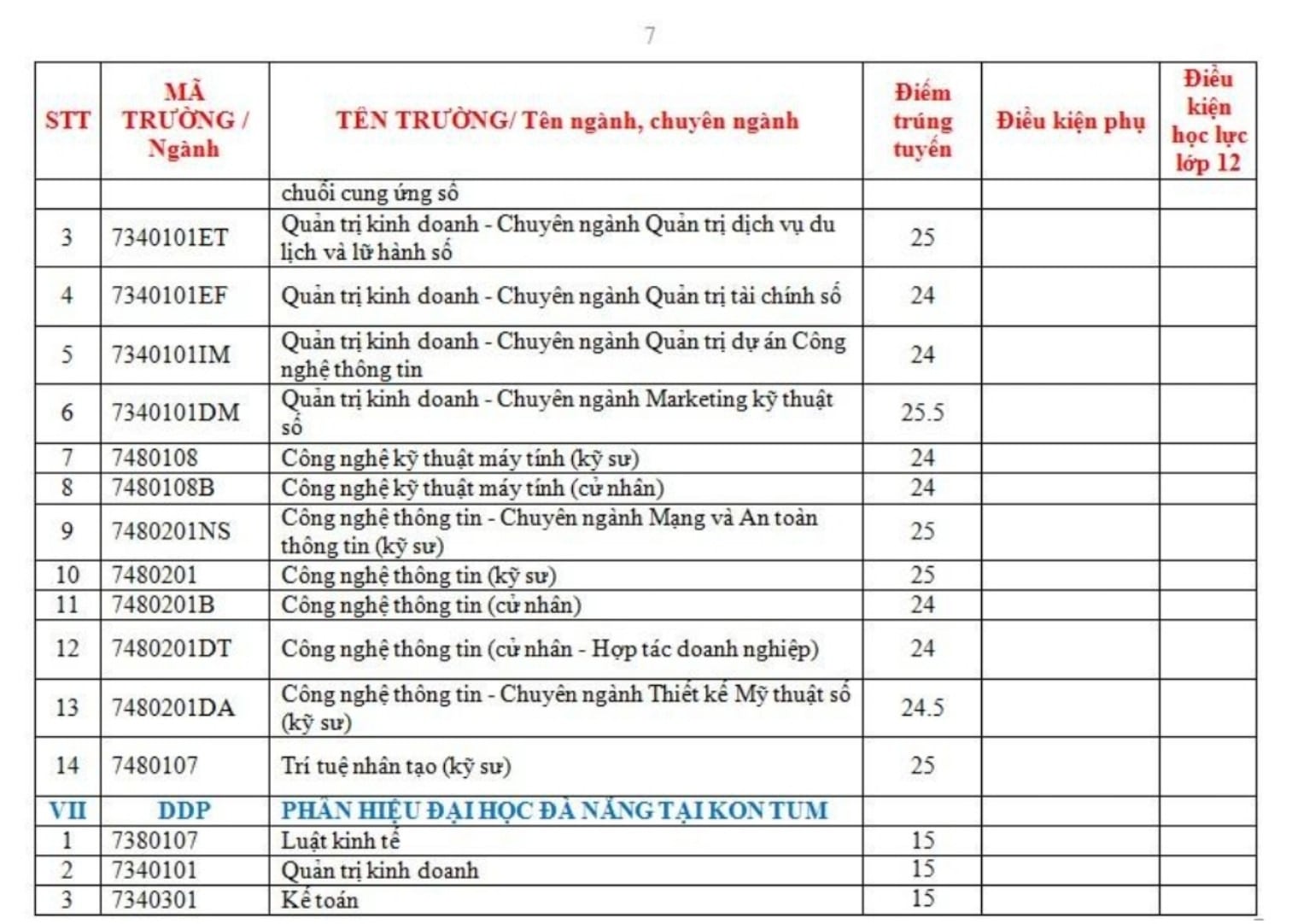 7

| STT | MÃ TRƯỜNG / Ngành | TÊN TRƯỜNG/ Tên ngành, chuyên ngành | Điểm trúng tuyển | Điều kiện phụ | Điều kiện học lực lớp 12 |
|---|---|---|---|---|---|
| | | chuỗi cung ứng số | | | |
| 3 | 7340101ET | Quản trị kinh doanh - Chuyên ngành Quản trị dịch vụ du lịch và lữ hành số | 25 | | |
| 4 | 7340101EF | Quản trị kinh doanh - Chuyên ngành Quản trị tài chính số | 24 | | |
| 5 | 7340101IM | Quản trị kinh doanh - Chuyên ngành Quản trị dự án Công nghệ thông tin | 24 | | |
| 6 | 7340101DM | Quản trị kinh doanh - Chuyên ngành Marketing kỹ thuật số | 25.5 | | |
| 7 | 7480108 | Công nghệ kỹ thuật máy tính (kỹ sư) | 24 | | |
| 8 | 7480108B | Công nghệ kỹ thuật máy tính (cử nhân) | 24 | | |
| 9 | 7480201NS | Công nghệ thông tin - Chuyên ngành Mạng và An toàn thông tin (kỹ sư) | 25 | | |
| 10 | 7480201 | Công nghệ thông tin (kỹ sư) | 25 | | |
| 11 | 7480201B | Công nghệ thông tin (cử nhân) | 24 | | |
| 12 | 7480201DT | Công nghệ thông tin (cử nhân - Hợp tác doanh nghiệp) | 24 | | |
| 13 | 7480201DA | Công nghệ thông tin - Chuyên ngành Thiết kế Mỹ thuật số (kỹ sư) | 24.5 | | |
| 14 | 7480107 | Trí tuệ nhân tạo (kỹ sư) | 25 | | |
| VII | DDP | PHÂN HIỆU ĐẠI HỌC ĐÀ NẴNG TẠI KON TUM | | | |
| 1 | 7380107 | Luật kinh tế | 15 | | |
| 2 | 7340101 | Quản trị kinh doanh | 15 | | |
| 3 | 7340301 | Kế toán | 15 | | |